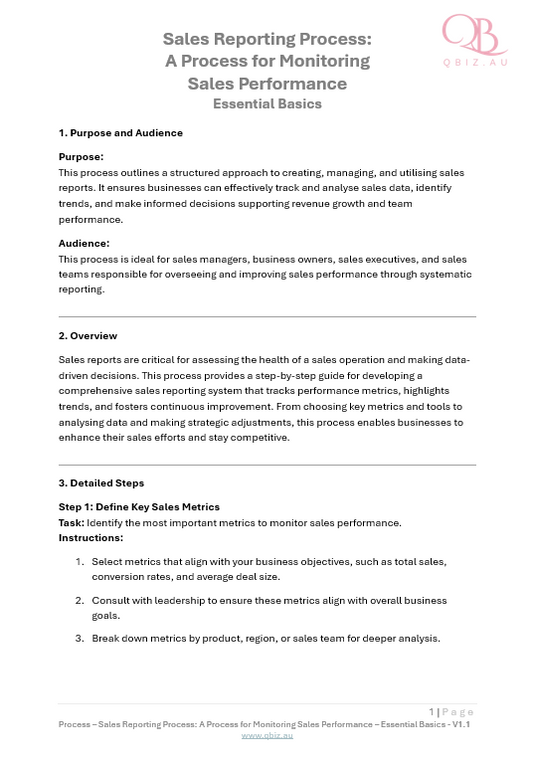 QB
QBIZ.AU

Sales Reporting Process: A Process for Monitoring Sales Performance
Essential Basics

1. Purpose and Audience

Purpose:
This process outlines a structured approach to creating, managing, and utilising sales reports. It ensures businesses can effectively track and analyse sales data, identify trends, and make informed decisions supporting revenue growth and team performance.

Audience:
This process is ideal for sales managers, business owners, sales executives, and sales teams responsible for overseeing and improving sales performance through systematic reporting.

2. Overview

Sales reports are critical for assessing the health of a sales operation and making data-driven decisions. This process provides a step-by-step guide for developing a comprehensive sales reporting system that tracks performance metrics, highlights trends, and fosters continuous improvement. From choosing key metrics and tools to analysing data and making strategic adjustments, this process enables businesses to enhance their sales efforts and stay competitive.

3. Detailed Steps

Step 1: Define Key Sales Metrics
Task: Identify the most important metrics to monitor sales performance.
Instructions:

1. Select metrics that align with your business objectives, such as total sales, conversion rates, and average deal size.

2. Consult with leadership to ensure these metrics align with overall business goals.

3. Break down metrics by product, region, or sales team for deeper analysis.

1 | Page
Process – Sales Reporting Process: A Process for Monitoring Sales Performance – Essential Basics - V1.1
www.qbiz.au